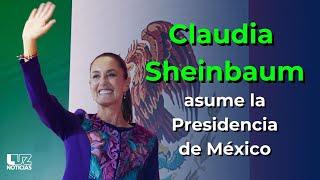 Claudia Sheinbaum asume la Presidencia de México

LUZ NOTICIAS